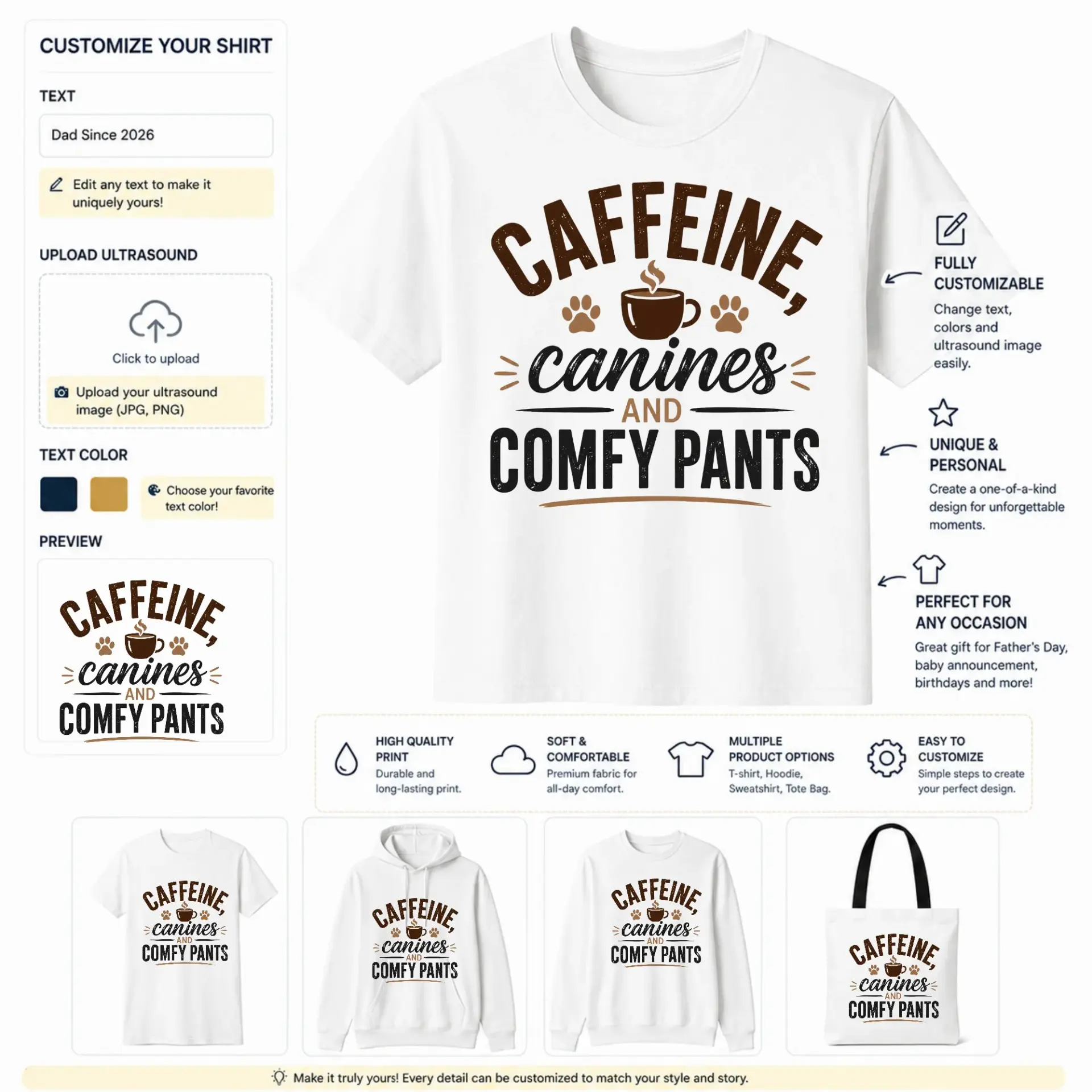 CUSTOMIZE YOUR SHIRT

TEXT

Dad Since 2026

Edit any text to make it uniquely yours!

UPLOAD ULTRASOUND

Click to upload

Upload your ultrasound image (JPG, PNG)

TEXT COLOR

Choose your favorite text color!

PREVIEW

CAFFEINE, canines AND COMFY PANTS

CAFFEINE, canines AND COMFY PANTS

FULLY CUSTOMIZABLE
Change text, colors and ultrasound image easily.

UNIQUE & PERSONAL
Create a one-of-a-kind design for unforgettable moments.

PERFECT FOR ANY OCCASION
Great gift for Father's Day, baby announcement, birthdays and more!

HIGH QUALITY PRINT
Durable and long-lasting print.

SOFT & COMFORTABLE
Premium fabric for all-day comfort.

MULTIPLE PRODUCT OPTIONS
T-shirt, Hoodie, Sweatshirt, Tote Bag.

EASY TO CUSTOMIZE
Simple steps to create your perfect design.

CAFFEINE, canines AND COMFY PANTS

CAFFEINE, canines AND COMFY PANTS

CAFFEINE, canines AND COMFY PANTS

CAFFEINE, canines AND COMFY PANTS

Make it truly yours! Every detail can be customized to match your style and story.